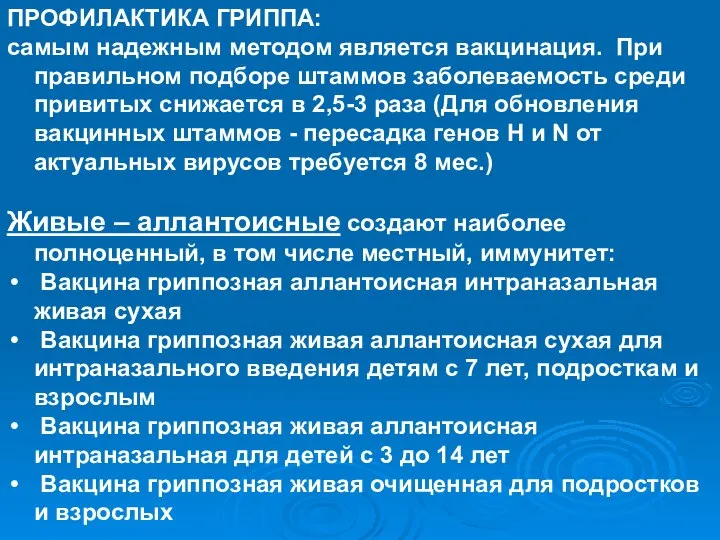 ПРОФИЛАКТИКА ГРИППА:
самым надежным методом является вакцинация. При правильном подборе штаммов заболеваемость среди привитых снижается в 2,5-3 раза (Для обновления вакцинных штаммов - пересадка генов H и N от актуальных вирусов требуется 8 мес.)

Живые – аллантоисные создают наиболее полноценный, в том числе местный, иммунитет:
• Вакцина гриппозная аллантоисная интраназальная живая сухая
• Вакцина гриппозная живая аллантоисная сухая для интраназального введения детям с 7 лет, подросткам и взрослым
• Вакцина гриппозная живая аллантоисная интраназальная для детей с 3 до 14 лет
• Вакцина гриппозная живая очищенная для подростков и взрослых